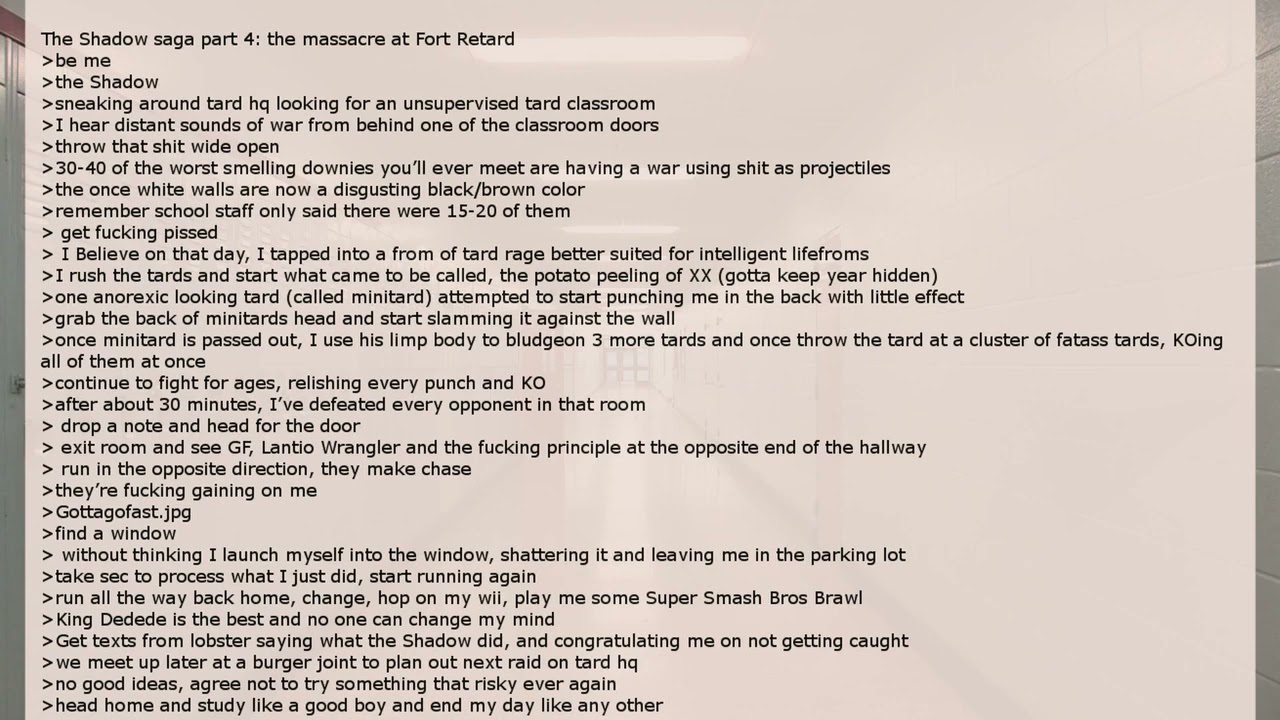 The Shadow saga part 4: the massacre at Fort Retard
>be me
>the Shadow
>sneaking around tard hq looking for an unsupervised tard classroom
>I hear distant sounds of war from behind one of the classroom doors
>throw that shit wide open
>30-40 of the worst smelling downies you'll ever meet are having a war using shit as projectiles
>the once white walls are now a disgusting black/brown color
>remember school staff only said there were 15-20 of them
> get fucking pissed
> I Believe on that day, I tapped into a from of tard rage better suited for intelligent lifefroms
>I rush the tards and start what came to be called, the potato peeling of XX (gotta keep year hidden)
>one anorexic looking tard (called minitard) attempted to start punching me in the back with little effect
>grab the back of minitards head and start slamming it against the wall
>once minitard is passed out, I use his limp body to bludgeon 3 more tards and once throw the tard at a cluster of fatass tards, KOing all of them at once
>continue to fight for ages, relishing every punch and KO
>after about 30 minutes, I've defeated every opponent in that room
> drop a note and head for the door
> exit room and see GF, Lantio Wrangler and the fucking principle at the opposite end of the hallway
> run in the opposite direction, they make chase
>they're fucking gaining on me
>Gottagofast.jpg
>find a window
> without thinking I launch myself into the window, shattering it and leaving me in the parking lot
>take sec to process what I just did, start running again
>run all the way back home, change, hop on my wii, play me some Super Smash Bros Brawl
>King Dedede is the best and no one can change my mind
>Get texts from lobster saying what the Shadow did, and congratulating me on not getting caught
>we meet up later at a burger joint to plan out next raid on tard hq
>no good ideas, agree not to try something that risky ever again
>head home and study like a good boy and end my day like any other